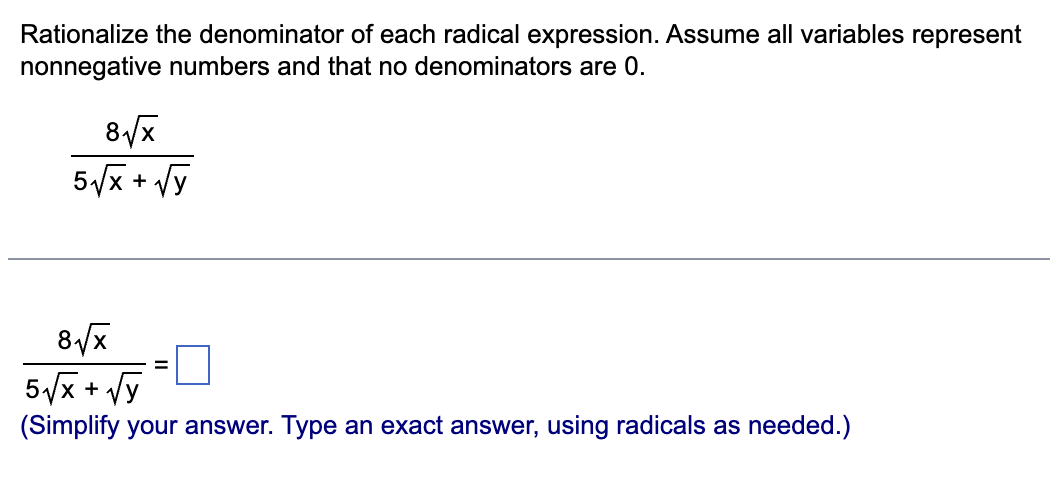 Rationalize the denominator of each radical expression. Assume all variables represent nonnegative numbers and that no denominators are 0.

$\frac{8\sqrt{x}}{5\sqrt{x}+\sqrt{y}}$

$\frac{8\sqrt{x}}{5\sqrt{x}+\sqrt{y}} = \square$

(Simplify your answer. Type an exact answer, using radicals as needed.)